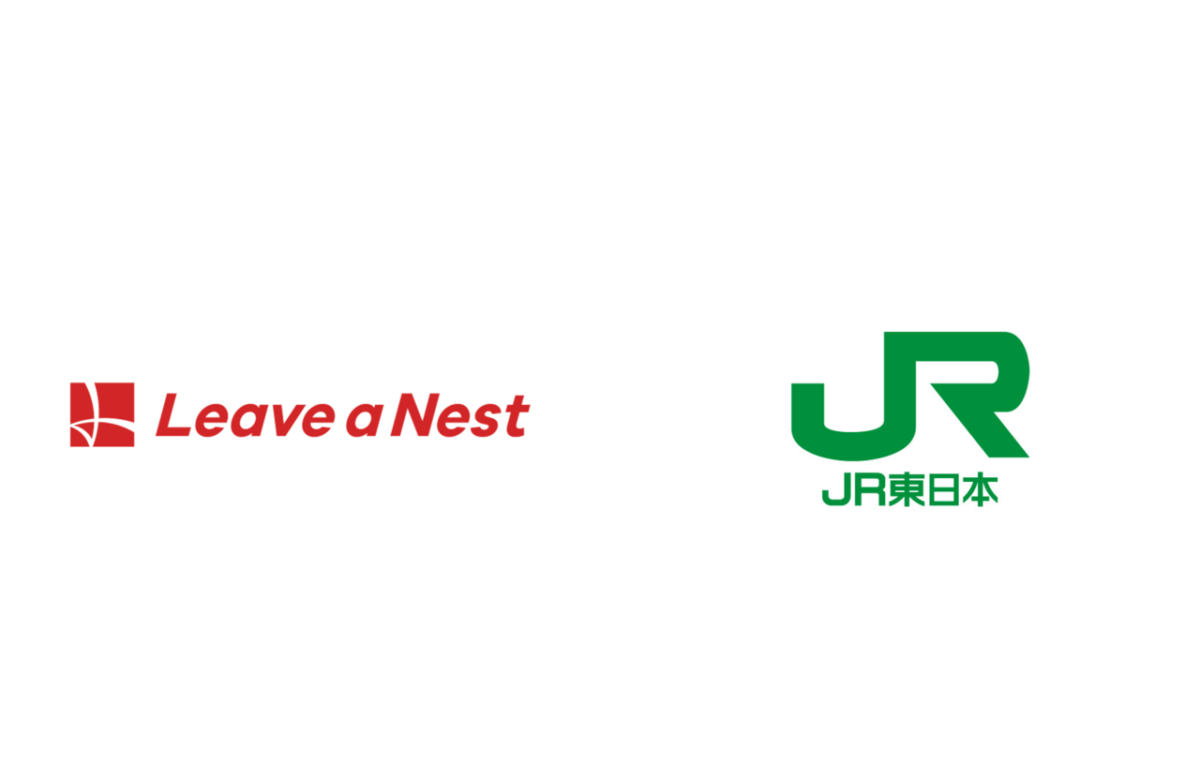 Leave a Nest

JR
JR東日本